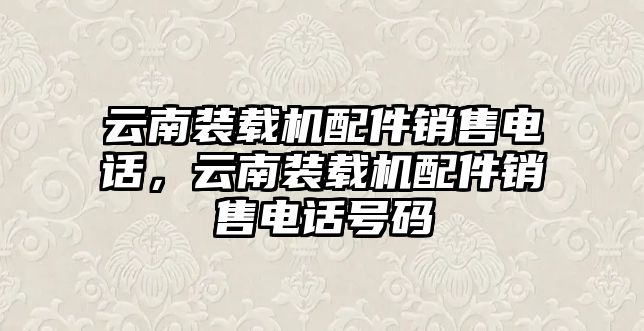 云南装载机配件销售电话，云南装载机配件销售电话号码